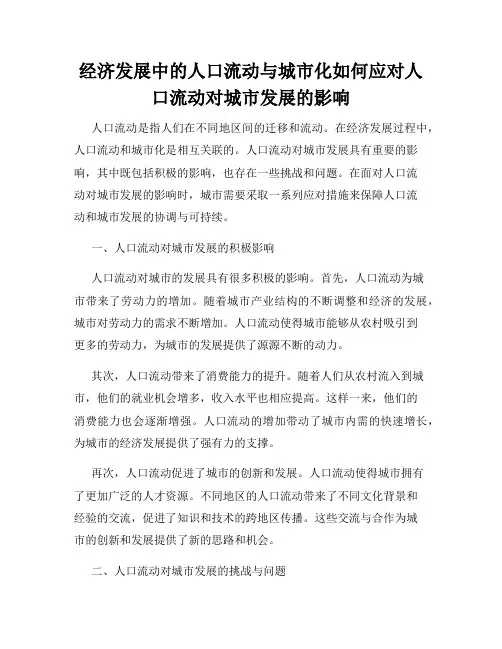 经济发展中的人口流动与城市化如何应对人口流动对城市发展的影响

人口流动是指人们在不同地区间的迁移和流动。在经济发展过程中，人口流动和城市化是相互关联的。人口流动对城市发展具有重要的影响，其中既包括积极的影响，也存在一些挑战和问题。在面对人口流动对城市发展的影响时，城市需要采取一系列应对措施来保障人口流动和城市发展的协调与可持续。

一、人口流动对城市发展的积极影响

人口流动对城市的发展具有很多积极的影响。首先，人口流动为城市带来了劳动力的增加。随着城市产业结构的不断调整和经济的发展，城市对劳动力的需求不断增加。人口流动使得城市能够从农村吸引到更多的劳动力，为城市的发展提供了源源不断的动力。

其次，人口流动带来了消费能力的提升。随着人们从农村流入到城市，他们的就业机会增多，收入水平也相应提高。这样一来，他们的消费能力也会逐渐增强。人口流动的增加带动了城市内需的快速增长，为城市的经济发展提供了强有力的支撑。

再次，人口流动促进了城市的创新和发展。人口流动使得城市拥有了更加广泛的人才资源。不同地区的人口流动带来了不同文化背景和经验的交流，促进了知识和技术的跨地区传播。这些交流与合作为城市的创新和发展提供了新的思路和机会。

二、人口流动对城市发展的挑战与问题